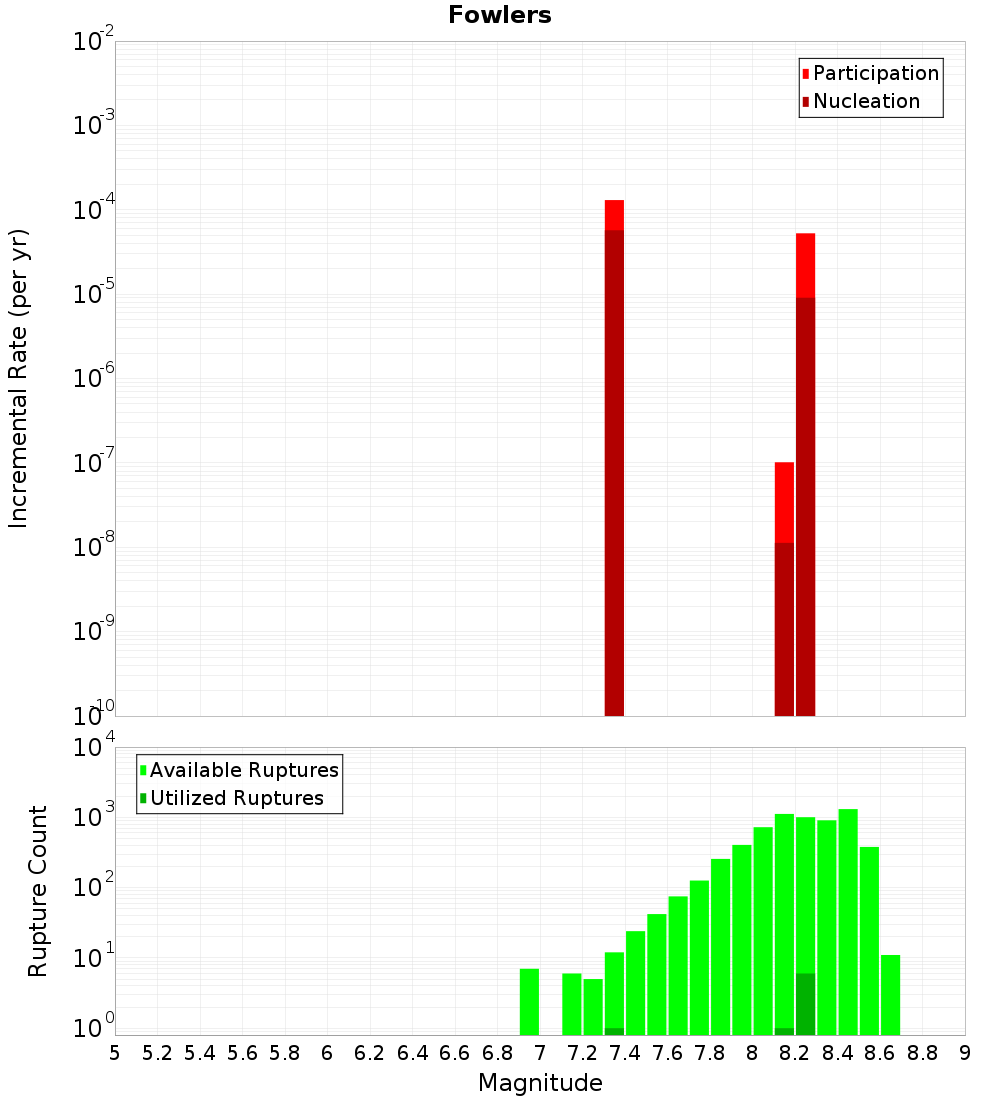 Fowlers

Participation
Nucleation

Incremental Rate (per yr)

$10^{-2}$
$10^{-3}$
$10^{-4}$
$10^{-5}$
$10^{-6}$
$10^{-7}$
$10^{-8}$
$10^{-9}$
$10^{-10}$

Available Ruptures
Utilized Ruptures

Rupture Count

$10^{4}$
$10^{3}$
$10^{2}$
$10^{1}$
$10^{0}$

5 5.2 5.4 5.6 5.8 6 6.2 6.4 6.6 6.8 7 7.2 7.4 7.6 7.8 8 8.2 8.4 8.6 8.8 9

Magnitude